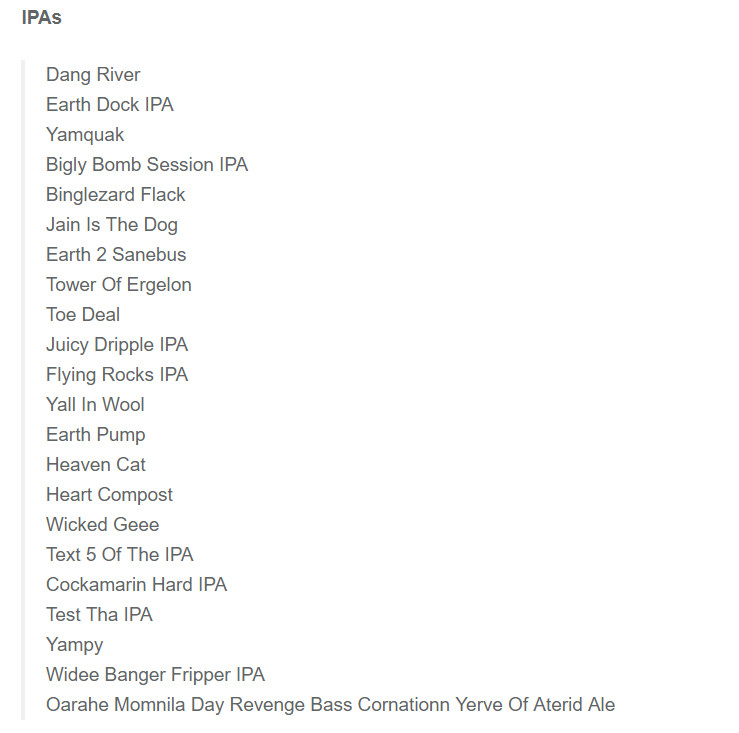 IPAs

Dang River
Earth Dock IPA
Yamquak
Bigly Bomb Session IPA
Binglezard Flack
Jain Is The Dog
Earth 2 Sanebus
Tower Of Ergelon
Toe Deal
Juicy Dripple IPA
Flying Rocks IPA
Yall In Wool
Earth Pump
Heaven Cat
Heart Compost
Wicked Geee
Text 5 Of The IPA
Cockamarin Hard IPA
Test Tha IPA
Yampy
Widee Banger Fripper IPA
Oarahe Momnila Day Revenge Bass Cornationn Yerve Of Aterid Ale